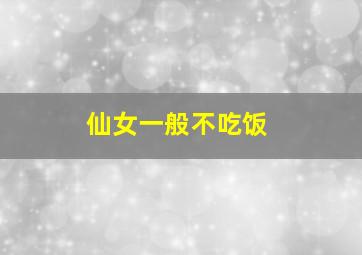 仙女一般不吃饭